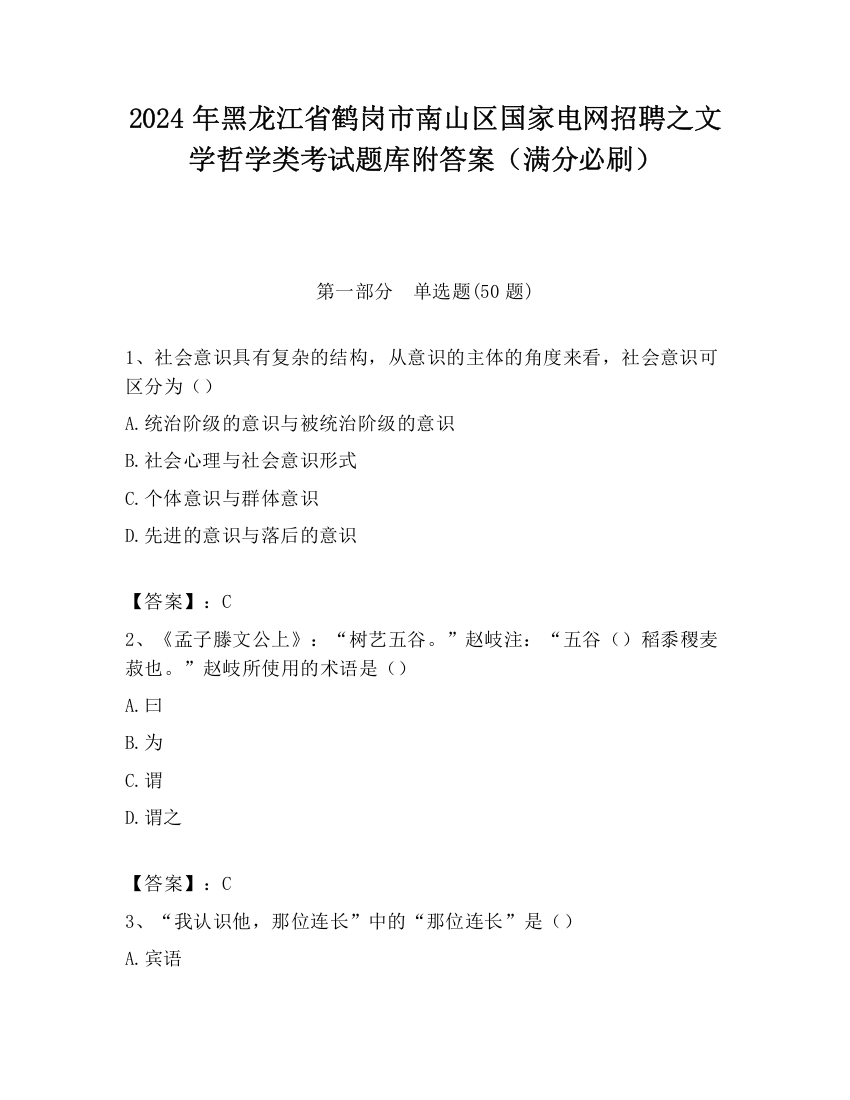 2024 年黑龙江省鹤岗市南山区国家电网招聘之文学哲学类考试题库附答案（满分必刷）

第一部分　单选题(50 题)

1、社会意识具有复杂的结构，从意识的主体的角度来看，社会意识可区分为（）

A.统治阶级的意识与被统治阶级的意识

B.社会心理与社会意识形式

C.个体意识与群体意识

D.先进的意识与落后的意识

【答案】：C

2、《孟子滕文公上》：“树艺五谷。”赵岐注：“五谷（）稻黍稷麦菽也。”赵岐所使用的术语是（）

A.曰

B.为

C.谓

D.谓之

【答案】：C

3、“我认识他，那位连长”中的“那位连长”是（）

A.宾语